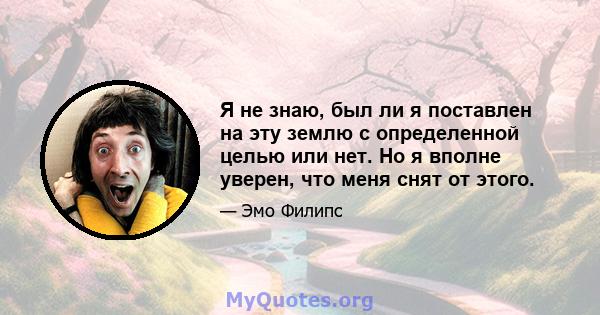 Я не знаю, был ли я поставлен на эту землю с определенной целью или нет. Но я вполне уверен, что меня снят от этого.

— Эмо Филипс

MyQuotes.org